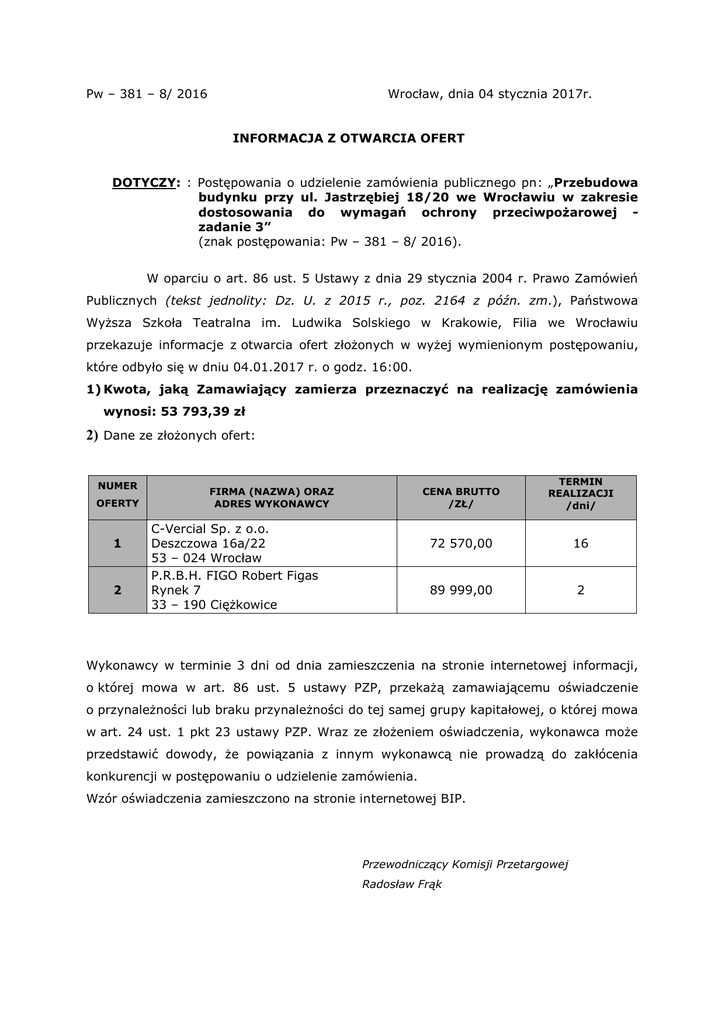 Pw – 381 – 8/ 2016 Wrocław, dnia 04 stycznia 2017r.

INFORMACJA Z OTWARCIA OFERT

DOTYCZY: : Postępowania o udzielenie zamówienia publicznego pn: „Przebudowa budynku przy ul. Jastrzębiej 18/20 we Wrocławiu w zakresie dostosowania do wymagań ochrony przeciwpożarowej - zadanie 3” (znak postępowania: Pw – 381 – 8/ 2016).

W oparciu o art. 86 ust. 5 Ustawy z dnia 29 stycznia 2004 r. Prawo Zamówień Publicznych (tekst jednolity: Dz. U. z 2015 r., poz. 2164 z późn. zm.), Państwowa Wyższa Szkoła Teatralna im. Ludwika Solskiego w Krakowie, Filia we Wrocławiu przekazuje informacje z otwarcia ofert złożonych w wyżej wymienionym postępowaniu, które odbyło się w dniu 04.01.2017 r. o godz. 16:00.

1) Kwota, jaką Zamawiający zamierza przeznaczyć na realizację zamówienia wynosi: 53 793,39 zł

2) Dane ze złożonych ofert:

| NUMER OFERTY | FIRMA (NAZWA) ORAZ ADRES WYKONAWCY | CENA BRUTTO /ZŁ/ | TERMIN REALIZACJI /dni/ |
|---|---|---|---|
| 1 | C-Vercial Sp. z o.o. Deszczowa 16a/22 53 – 024 Wrocław | 72 570,00 | 16 |
| 2 | P.R.B.H. FIGO Robert Figas Rynek 7 33 – 190 Ciężkowice | 89 999,00 | 2 |

Wykonawcy w terminie 3 dni od dnia zamieszczenia na stronie internetowej informacji, o której mowa w art. 86 ust. 5 ustawy PZP, przekażą zamawiającemu oświadczenie o przynależności lub braku przynależności do tej samej grupy kapitałowej, o której mowa w art. 24 ust. 1 pkt 23 ustawy PZP. Wraz ze złożeniem oświadczenia, wykonawca może przedstawić dowody, że powiązania z innym wykonawcą nie prowadzą do zakłócenia konkurencji w postępowaniu o udzielenie zamówienia.
Wzór oświadczenia zamieszczono na stronie internetowej BIP.

Przewodniczący Komisji Przetargowej
Radosław Frąk